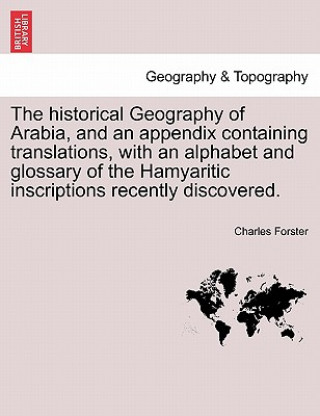 BRITISH LIBRARY

Geography & Topography

The historical Geography of Arabia, and an appendix containing translations, with an alphabet and glossary of the Hamyaritic inscriptions recently discovered.

Charles Forster